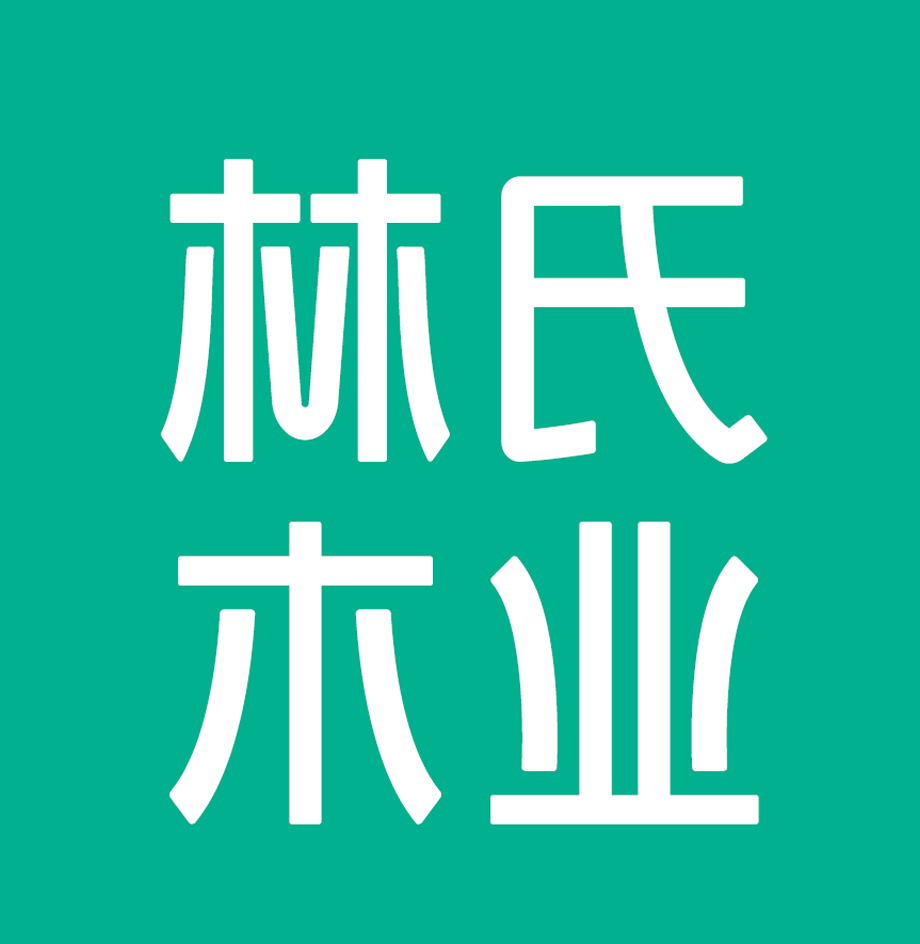 林氏
木业